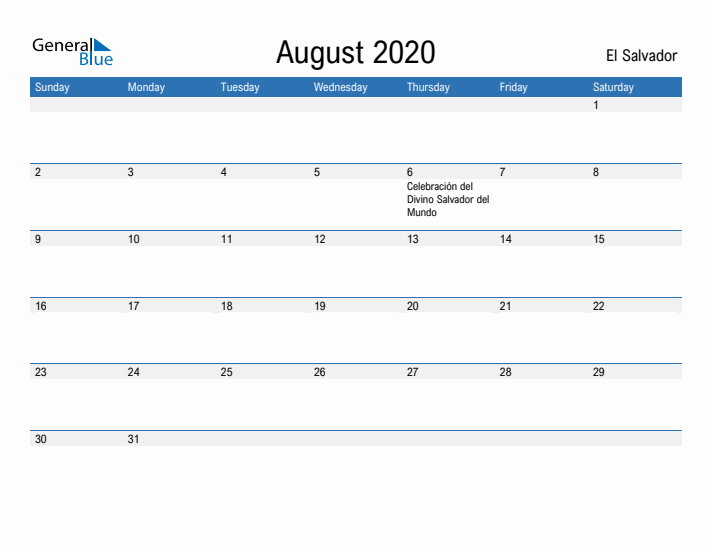 General Blue

August 2020

El Salvador

| Sunday | Monday | Tuesday | Wednesday | Thursday | Friday | Saturday |
|---|---|---|---|---|---|---|
| | | | | | | 1 |
| 2 | 3 | 4 | 5 | 6 Celebración del Divino Salvador del Mundo | 7 | 8 |
| 9 | 10 | 11 | 12 | 13 | 14 | 15 |
| 16 | 17 | 18 | 19 | 20 | 21 | 22 |
| 23 | 24 | 25 | 26 | 27 | 28 | 29 |
| 30 | 31 | | | | | |